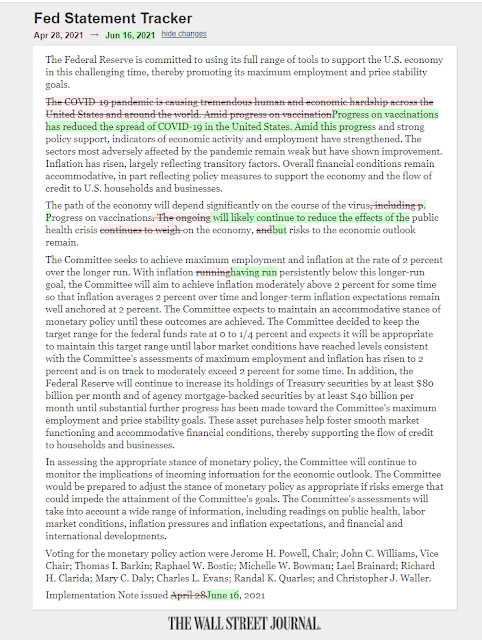 Fed Statement Tracker

Apr 28, 2021 → Jun 16, 2021 hide changes

The Federal Reserve is committed to using its full range of tools to support the U.S. economy in this challenging time, thereby promoting its maximum employment and price stability goals.

The COVID-19 pandemic is causing tremendous human and economic hardship across the United States and around the world. Amid progress on vaccinationProgress on vaccinations has reduced the spread of COVID-19 in the United States. Amid this progress and strong policy support, indicators of economic activity and employment have strengthened. The sectors most adversely affected by the pandemic remain weak but have shown improvement. Inflation has risen, largely reflecting transitory factors. Overall financial conditions remain accommodative, in part reflecting policy measures to support the economy and the flow of credit to U.S. households and businesses.

The path of the economy will depend significantly on the course of the virus, including p. Progress on vaccinations. The ongoing will likely continue to reduce the effects of the public health crisis continues to weigh on the economy, andbut risks to the economic outlook remain.

The Committee seeks to achieve maximum employment and inflation at the rate of 2 percent over the longer run. With inflation runninghaving run persistently below this longer-run goal, the Committee will aim to achieve inflation moderately above 2 percent for some time so that inflation averages 2 percent over time and longer-term inflation expectations remain well anchored at 2 percent. The Committee expects to maintain an accommodative stance of monetary policy until these outcomes are achieved. The Committee decided to keep the target range for the federal funds rate at 0 to 1/4 percent and expects it will be appropriate to maintain this target range until labor market conditions have reached levels consistent with the Committee's assessments of maximum employment and inflation has risen to 2 percent and is on track to moderately exceed 2 percent for some time. In addition, the Federal Reserve will continue to increase its holdings of Treasury securities by at least $80 billion per month and of agency mortgage-backed securities by at least $40 billion per month until substantial further progress has been made toward the Committee's maximum employment and price stability goals. These asset purchases help foster smooth market functioning and accommodative financial conditions, thereby supporting the flow of credit to households and businesses.

In assessing the appropriate stance of monetary policy, the Committee will continue to monitor the implications of incoming information for the economic outlook. The Committee would be prepared to adjust the stance of monetary policy as appropriate if risks emerge that could impede the attainment of the Committee's goals. The Committee's assessments will take into account a wide range of information, including readings on public health, labor market conditions, inflation pressures and inflation expectations, and financial and international developments.

Voting for the monetary policy action were Jerome H. Powell, Chair; John C. Williams, Vice Chair; Thomas I. Barkin; Raphael W. Bostic; Michelle W. Bowman; Lael Brainard; Richard H. Clarida; Mary C. Daly; Charles L. Evans; Randal K. Quarles; and Christopher J. Waller.

Implementation Note issued April 28June 16, 2021

THE WALL STREET JOURNAL.